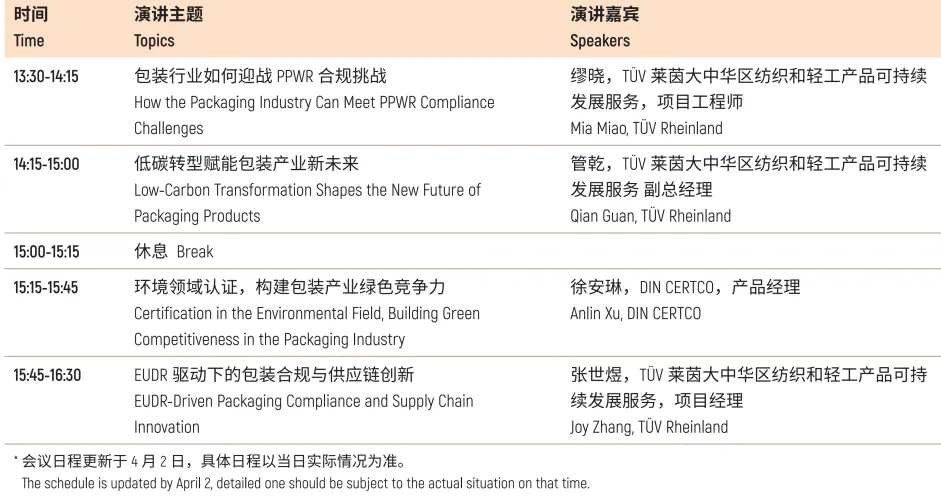 | 时间 Time | 演讲主题 Topics | 演讲嘉宾 Speakers |
|---|---|---|
| 13:30-14:15 | 包装行业如何迎战PPWR合规挑战 How the Packaging Industry Can Meet PPWR Compliance Challenges | 缪晓，TÜV莱茵大中华区纺织和轻工产品可持续发展服务，项目工程师 Mia Miao, TÜV Rheinland |
| 14:15-15:00 | 低碳转型赋能包装产业新未来 Low-Carbon Transformation Shapes the New Future of Packaging Products | 管乾，TÜV莱茵大中华区纺织和轻工产品可持续发展服务 副总经理 Qian Guan, TÜV Rheinland |
| 15:00-15:15 | 休息 Break | |
| 15:15-15:45 | 环境领域认证，构建包装产业绿色竞争力 Certification in the Environmental Field, Building Green Competitiveness in the Packaging Industry | 徐安琳，DIN CERTCO，产品经理 Anlin Xu, DIN CERTCO |
| 15:45-16:30 | EUDR驱动下的包装合规与供应链创新 EUDR-Driven Packaging Compliance and Supply Chain Innovation | 张世煜，TÜV莱茵大中华区纺织和轻工产品可持续发展服务，项目经理 Joy Zhang, TÜV Rheinland |

* 会议日程更新于4月2日，具体日程以当日实际情况为准。
The schedule is updated by April 2, detailed one should be subject to the actual situation on that time.